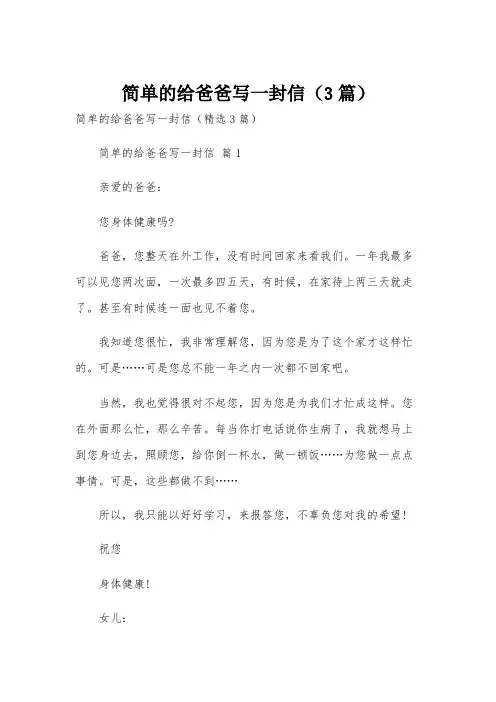 简单的给爸爸写一封信（3篇）

简单的给爸爸写一封信（精选3篇）

简单的给爸爸写一封信 篇1

亲爱的爸爸：

您身体健康吗?

爸爸，您整天在外工作，没有时间回家来看我们。一年我最多可以见您两次面，一次最多四五天，有时候，在家待上两三天就走了。甚至有时候连一面也见不着您。

我知道您很忙，我非常理解您，因为您是为了这个家才这样忙的。可是……可是您总不能一年之内一次都不回家吧。

当然，我也觉得很对不起您，因为您是为我们才忙成这样。您在外面那么忙，那么辛苦。每当你打电话说你生病了，我就想马上到您身边去，照顾您，给你倒一杯水，做一顿饭……为您做一点点事情。可是，这些都做不到……

所以，我只能以好好学习，来报答您，不辜负您对我的希望！

祝您

身体健康！

女儿：